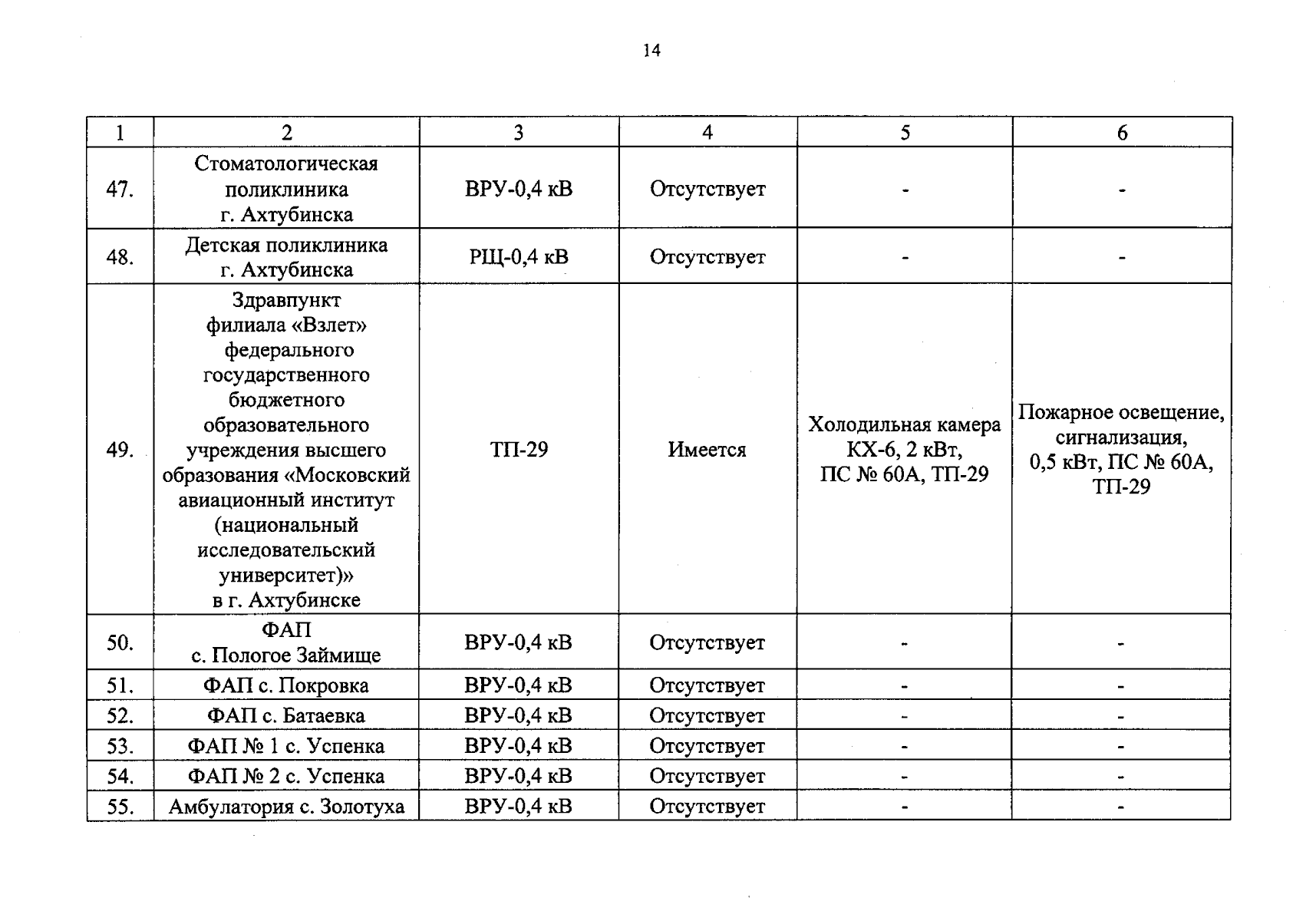 14

| 1 | 2 | 3 | 4 | 5 | 6 |
|---|---|---|---|---|---|
| 47. | Стоматологическая поликлиника г. Ахтубинска | ВРУ-0,4 кВ | Отсутствует | - | - |
| 48. | Детская поликлиника г. Ахтубинска | РЩ-0,4 кВ | Отсутствует | - | - |
| 49. | Здравпункт филиала «Взлет» федерального государственного бюджетного образовательного учреждения высшего образования «Московский авиационный институт (национальный исследовательский университет)» в г. Ахтубинске | ТП-29 | Имеется | Холодильная камера КХ-6, 2 кВт, ПС № 60А, ТП-29 | Пожарное освещение, сигнализация, 0,5 кВт, ПС № 60А, ТП-29 |
| 50. | ФАП с. Пологое Займище | ВРУ-0,4 кВ | Отсутствует | - | - |
| 51. | ФАП с. Покровка | ВРУ-0,4 кВ | Отсутствует | - | - |
| 52. | ФАП с. Батаевка | ВРУ-0,4 кВ | Отсутствует | - | - |
| 53. | ФАП № 1 с. Успенка | ВРУ-0,4 кВ | Отсутствует | - | - |
| 54. | ФАП № 2 с. Успенка | ВРУ-0,4 кВ | Отсутствует | - | - |
| 55. | Амбулатория с. Золотуха | ВРУ-0,4 кВ | Отсутствует | - | - |